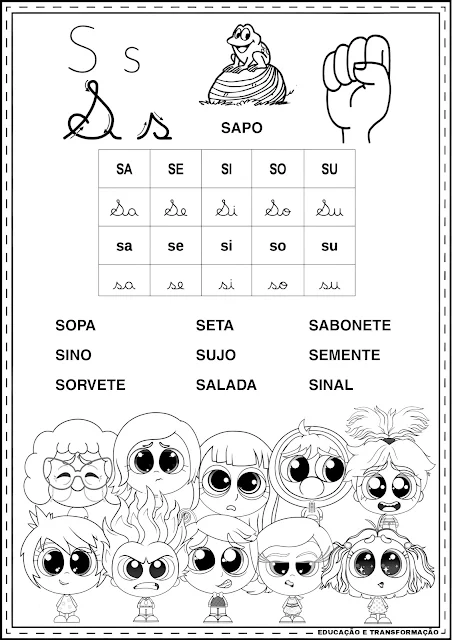 S s
S s

SAPO

| SA | SE | SI | SO | SU |
|---|---|---|---|---|
| Sa | Se | Si | So | Su |
| sa | se | si | so | su |
| sa | se | si | so | su |

SOPA
SINO
SORVETE

SETA
SUJO
SALADA

SABONETE
SEMENTE
SINAL

EDUCAÇÃO E TRANSFORMAÇÃO